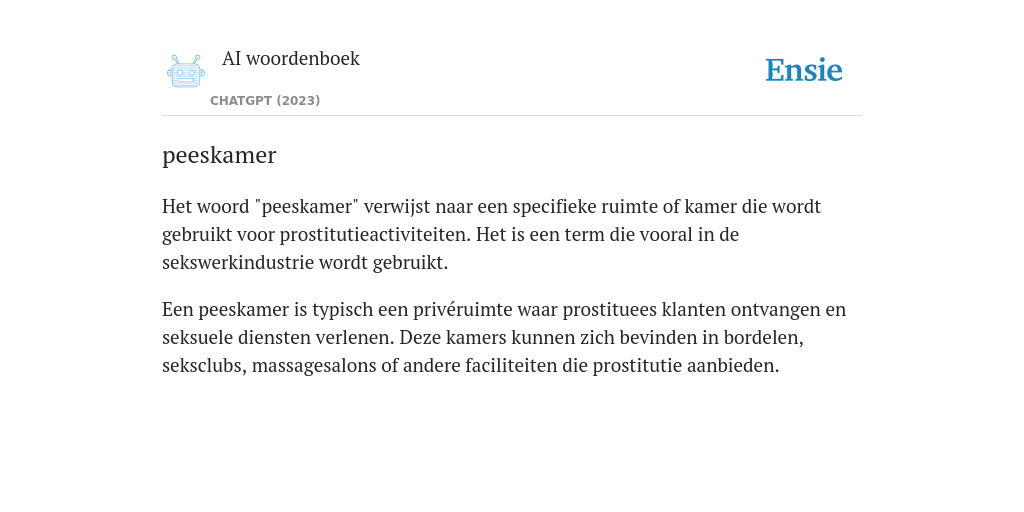 AI woordenboek

CHATGPT (2023)

Ensie

peeskamer

Het woord "peeskamer" verwijst naar een specifieke ruimte of kamer die wordt gebruikt voor prostitutieactiviteiten. Het is een term die vooral in de sekswerkindustrie wordt gebruikt.

Een peeskamer is typisch een privéruimte waar prostituees klanten ontvangen en seksuele diensten verlenen. Deze kamers kunnen zich bevinden in bordelen, seksclubs, massagesalons of andere faciliteiten die prostitutie aanbieden.